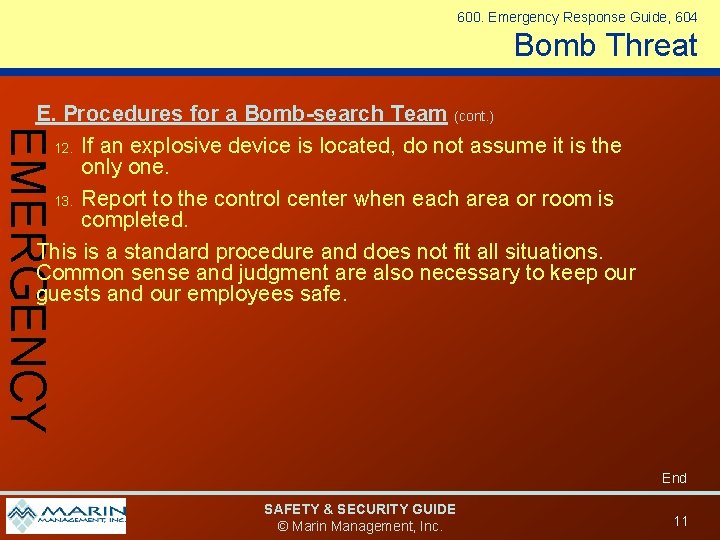 600. Emergency Response Guide, 604

Bomb Threat

EMERGENCY

E. Procedures for a Bomb-search Team (cont.)

12. If an explosive device is located, do not assume it is the only one.

13. Report to the control center when each area or room is completed.

This is a standard procedure and does not fit all situations. Common sense and judgment are also necessary to keep our guests and our employees safe.

End

MARIN MANAGEMENT, INC.

SAFETY & SECURITY GUIDE
© Marin Management, Inc.

11